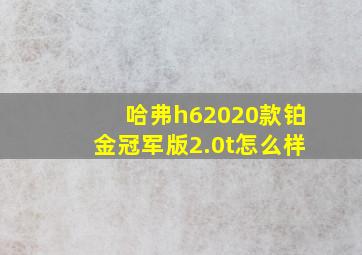 哈弗h62020款铂金冠军版2.0t怎么样